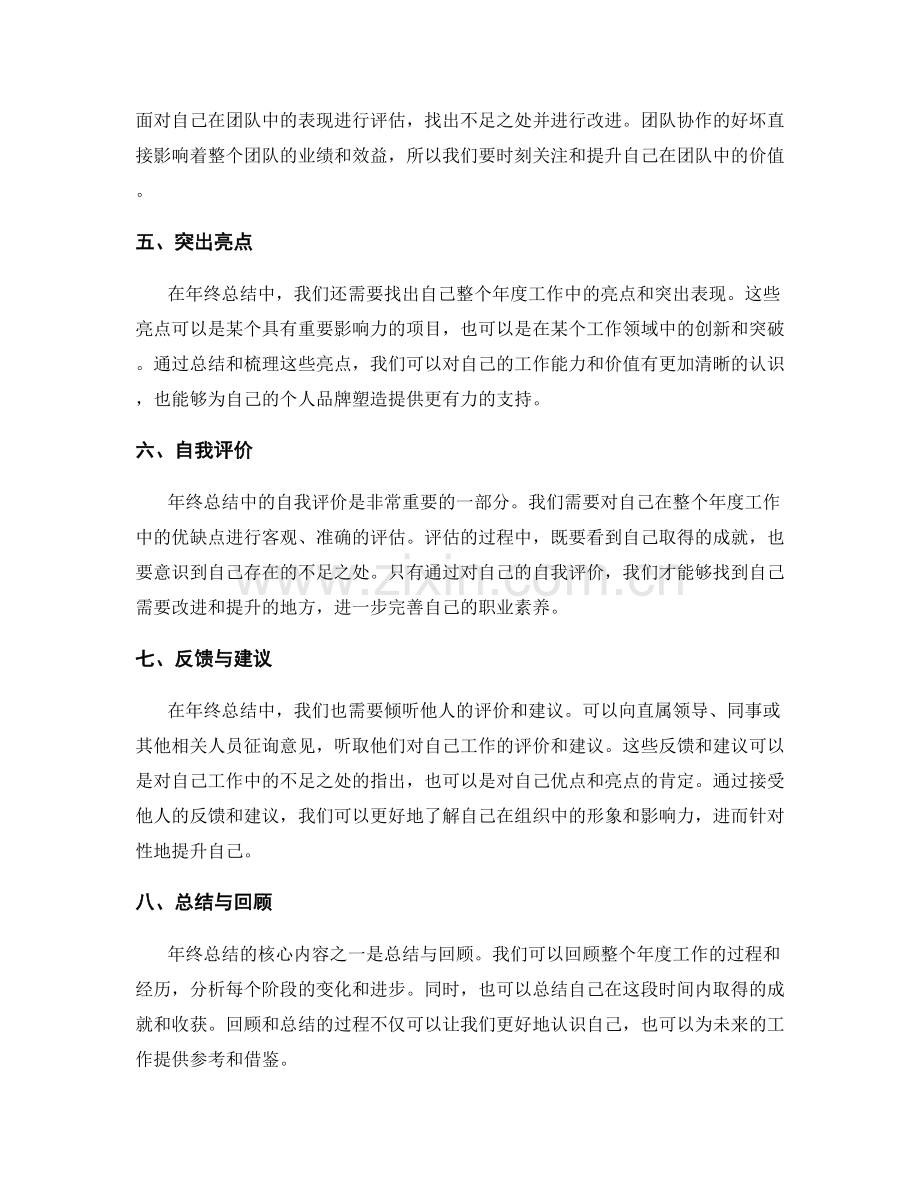 面对自己在团队中的表现进行评估，找出不足之处并进行改进。团队协作的好坏直接影响着整个团队的业绩和效益，所以我们要时刻关注和提升自己在团队中的价值。

五、突出亮点

在年终总结中，我们还需要找出自己整个年度工作中的亮点和突出表现。这些亮点可以是某个具有重要影响力的项目，也可以是在某个工作领域中的创新和突破。通过总结和梳理这些亮点，我们可以对自己的工作能力和价值有更加清晰的认识，也能够为自己的个人品牌塑造提供更有力的支持。

六、自我评价

年终总结中的自我评价是非常重要的一部分。我们需要对自己在整个年度工作中的优缺点进行客观、准确的评估。评估的过程中，既要看到自己取得的成就，也要意识到自己存在的不足之处。只有通过对自己的自我评价，我们才能够找到自己需要改进和提升的地方，进一步完善自己的职业素养。

七、反馈与建议

在年终总结中，我们也需要倾听他人的评价和建议。可以向直属领导、同事或其他相关人员征询意见，听取他们对自己工作的评价和建议。这些反馈和建议可以是对自己工作中的不足之处的指出，也可以是对自己优点和亮点的肯定。通过接受他人的反馈和建议，我们可以更好地了解自己在组织中的形象和影响力，进而针对性地提升自己。

八、总结与回顾

年终总结的核心内容之一是总结与回顾。我们可以回顾整个年度工作的过程和经历，分析每个阶段的变化和进步。同时，也可以总结自己在这段时间内取得的成就和收获。回顾和总结的过程不仅可以让我们更好地认识自己，也可以为未来的工作提供参考和借鉴。

www.zixin.com.cn